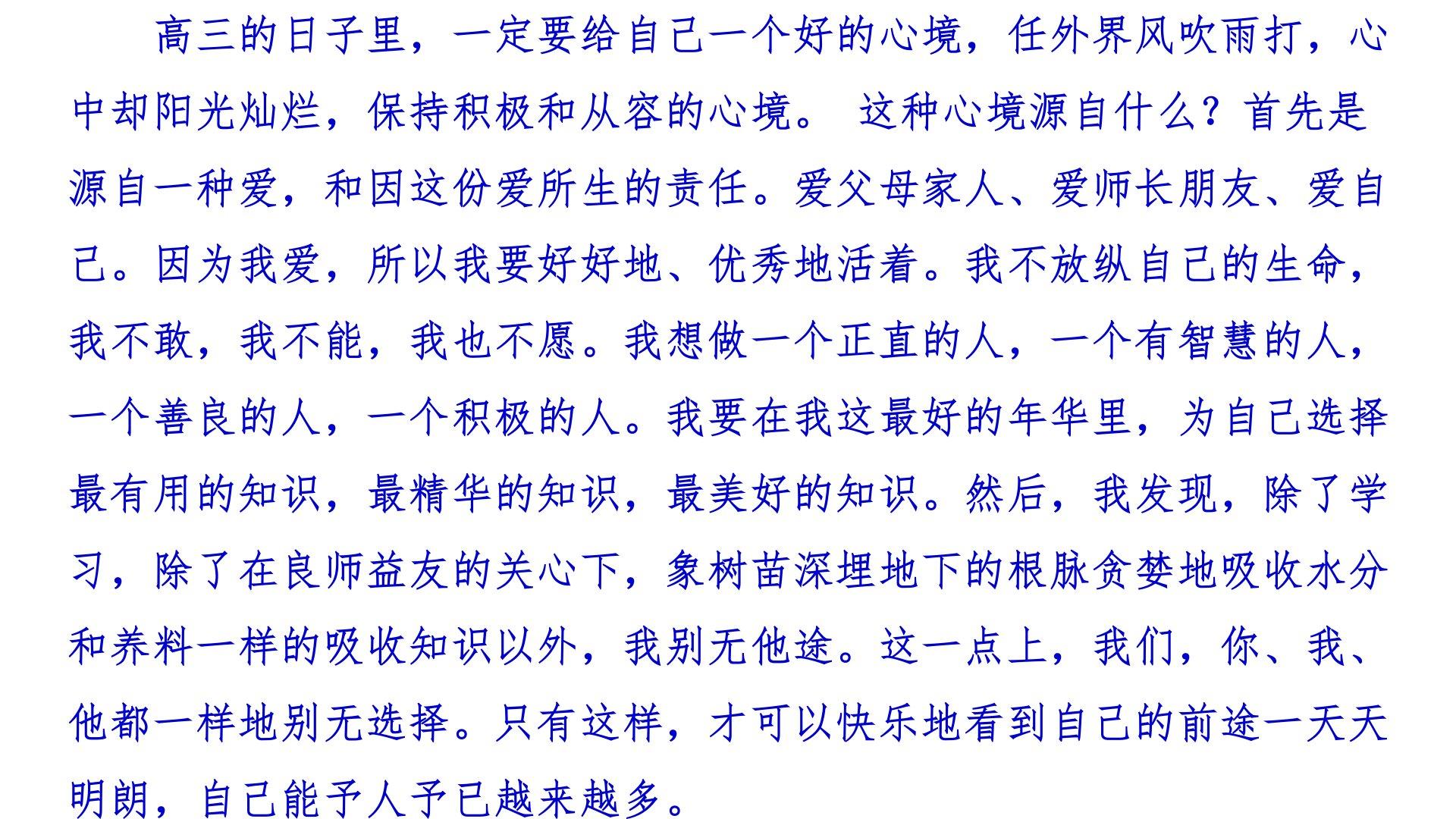 高三的日子里，一定要给自己一个好的心境，任外界风吹雨打，心中却阳光灿烂，保持积极和从容的心境。 这种心境源自什么？首先是源自一种爱，和因这份爱所生的责任。爱父母家人、爱师长朋友、爱自己。因为我爱，所以我要好好地、优秀地活着。我不放纵自己的生命，我不敢，我不能，我也不愿。我想做一个正直的人，一个有智慧的人，一个善良的人，一个积极的人。我要在我这最好的年华里，为自己选择最有用的知识，最精华的知识，最美好的知识。然后，我发现，除了学习，除了在良师益友的关心下，象树苗深埋地下的根脉贪婪地吸收水分和养料一样的吸收知识以外，我别无他途。这一点上，我们，你、我、他都一样地别无选择。只有这样，才可以快乐地看到自己的前途一天天明朗，自己能予人予已越来越多。